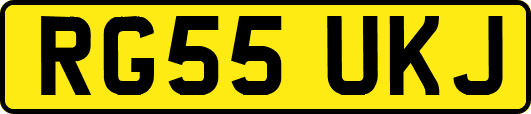 RG55 UKJ